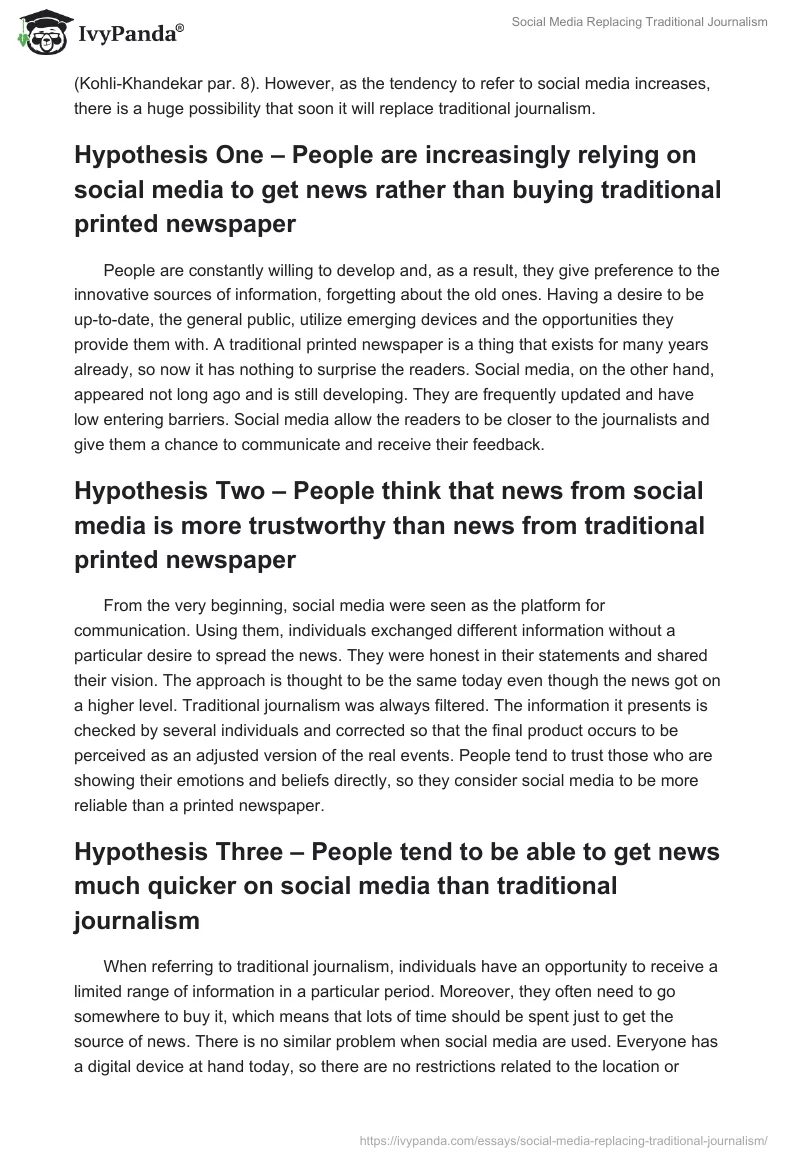 IvyPanda®

Social Media Replacing Traditional Journalism

(Kohli-Khandekar par. 8). However, as the tendency to refer to social media increases, there is a huge possibility that soon it will replace traditional journalism.

Hypothesis One – People are increasingly relying on social media to get news rather than buying traditional printed newspaper

People are constantly willing to develop and, as a result, they give preference to the innovative sources of information, forgetting about the old ones. Having a desire to be up-to-date, the general public, utilize emerging devices and the opportunities they provide them with. A traditional printed newspaper is a thing that exists for many years already, so now it has nothing to surprise the readers. Social media, on the other hand, appeared not long ago and is still developing. They are frequently updated and have low entering barriers. Social media allow the readers to be closer to the journalists and give them a chance to communicate and receive their feedback.

Hypothesis Two – People think that news from social media is more trustworthy than news from traditional printed newspaper

From the very beginning, social media were seen as the platform for communication. Using them, individuals exchanged different information without a particular desire to spread the news. They were honest in their statements and shared their vision. The approach is thought to be the same today even though the news got on a higher level. Traditional journalism was always filtered. The information it presents is checked by several individuals and corrected so that the final product occurs to be perceived as an adjusted version of the real events. People tend to trust those who are showing their emotions and beliefs directly, so they consider social media to be more reliable than a printed newspaper.

Hypothesis Three – People tend to be able to get news much quicker on social media than traditional journalism

When referring to traditional journalism, individuals have an opportunity to receive a limited range of information in a particular period. Moreover, they often need to go somewhere to buy it, which means that lots of time should be spent just to get the source of news. There is no similar problem when social media are used. Everyone has a digital device at hand today, so there are no restrictions related to the location or

https://ivypanda.com/essays/social-media-replacing-traditional-journalism/